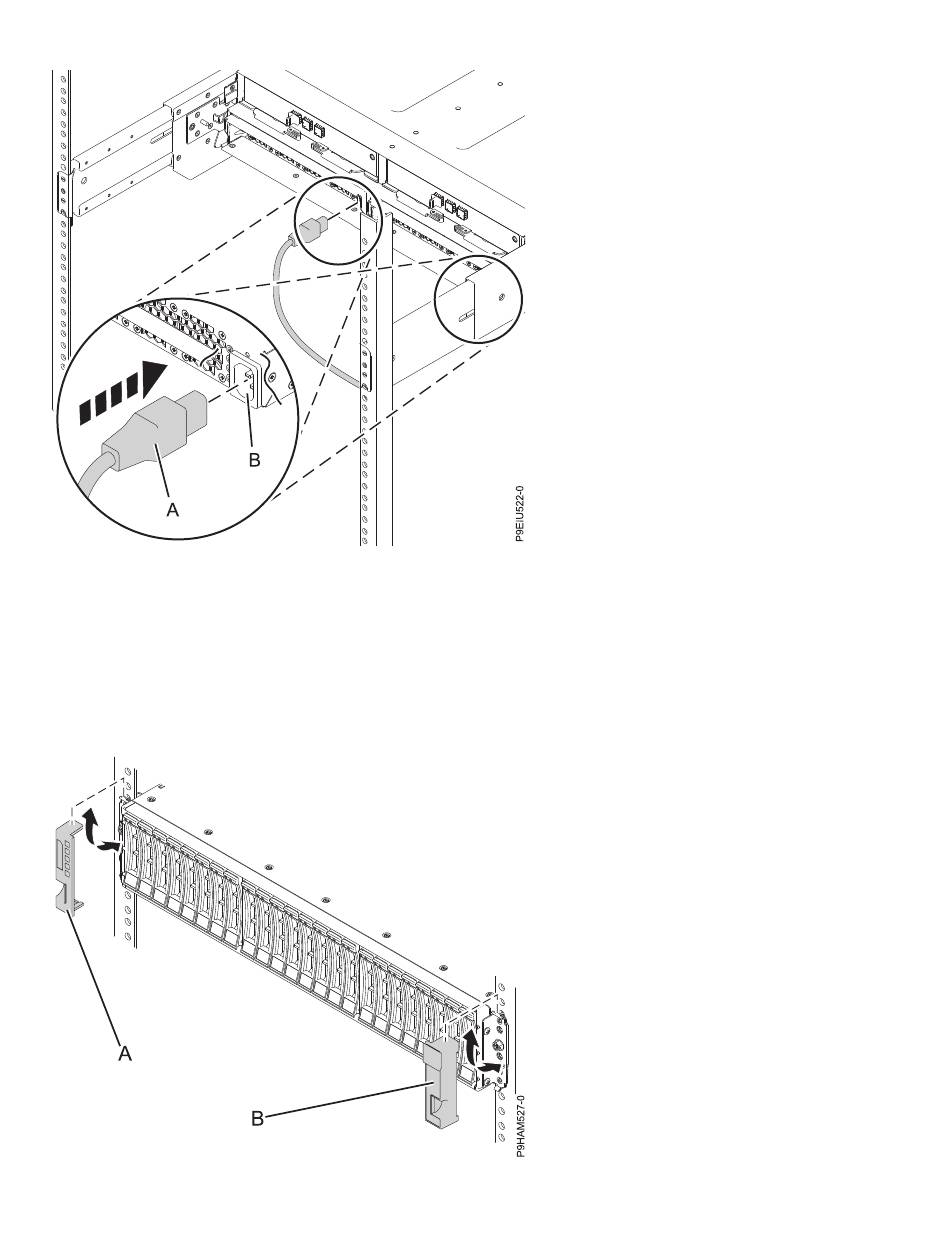 B
A
P9EIU522-0

A
B
P9HAM527-0